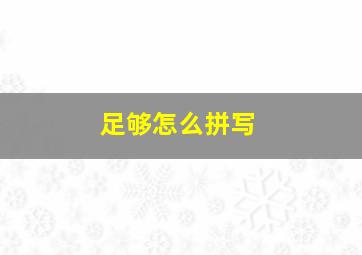 足够怎么拼写